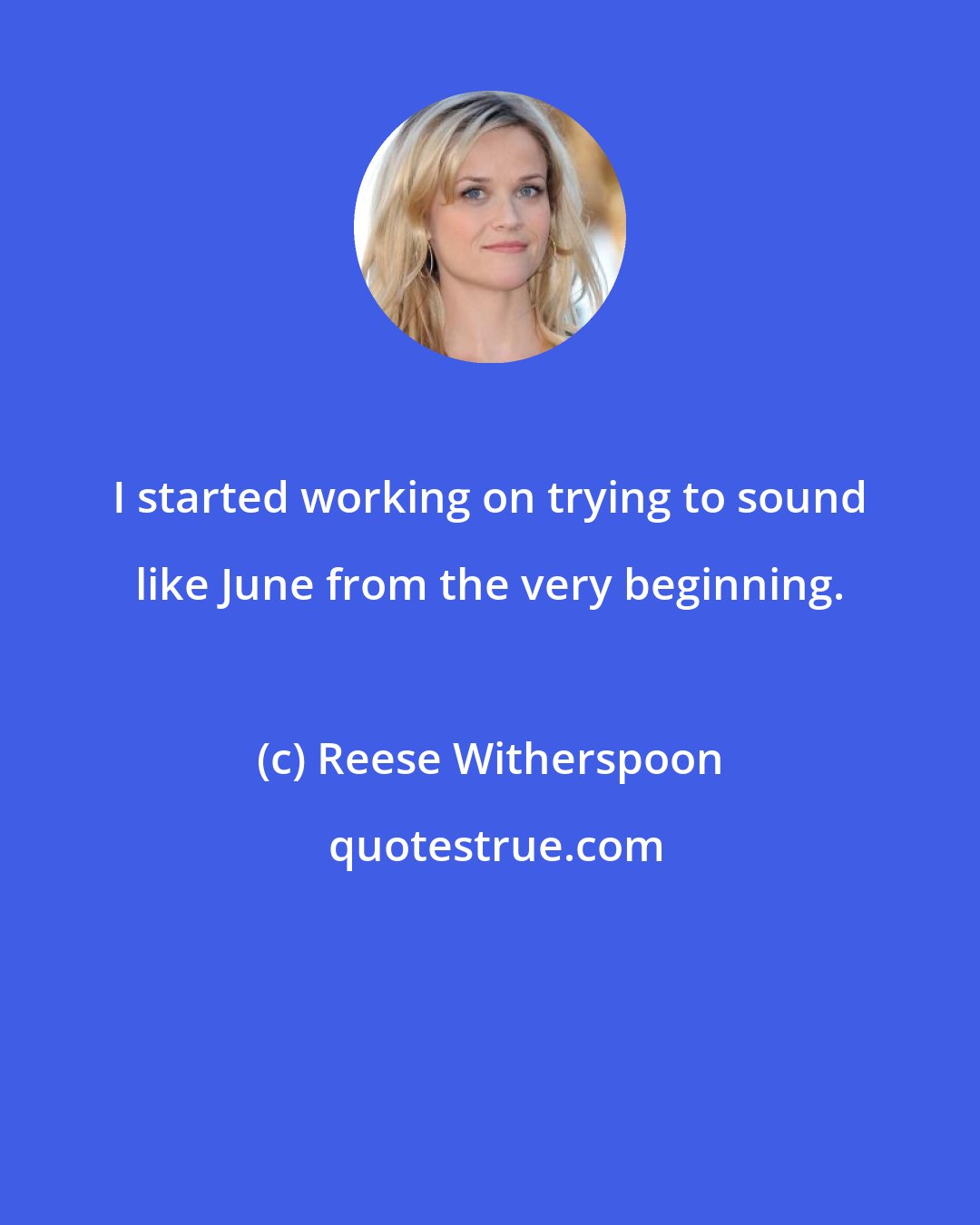 I started working on trying to sound like June from the very beginning.

(c) Reese Witherspoon

quotestrue.com